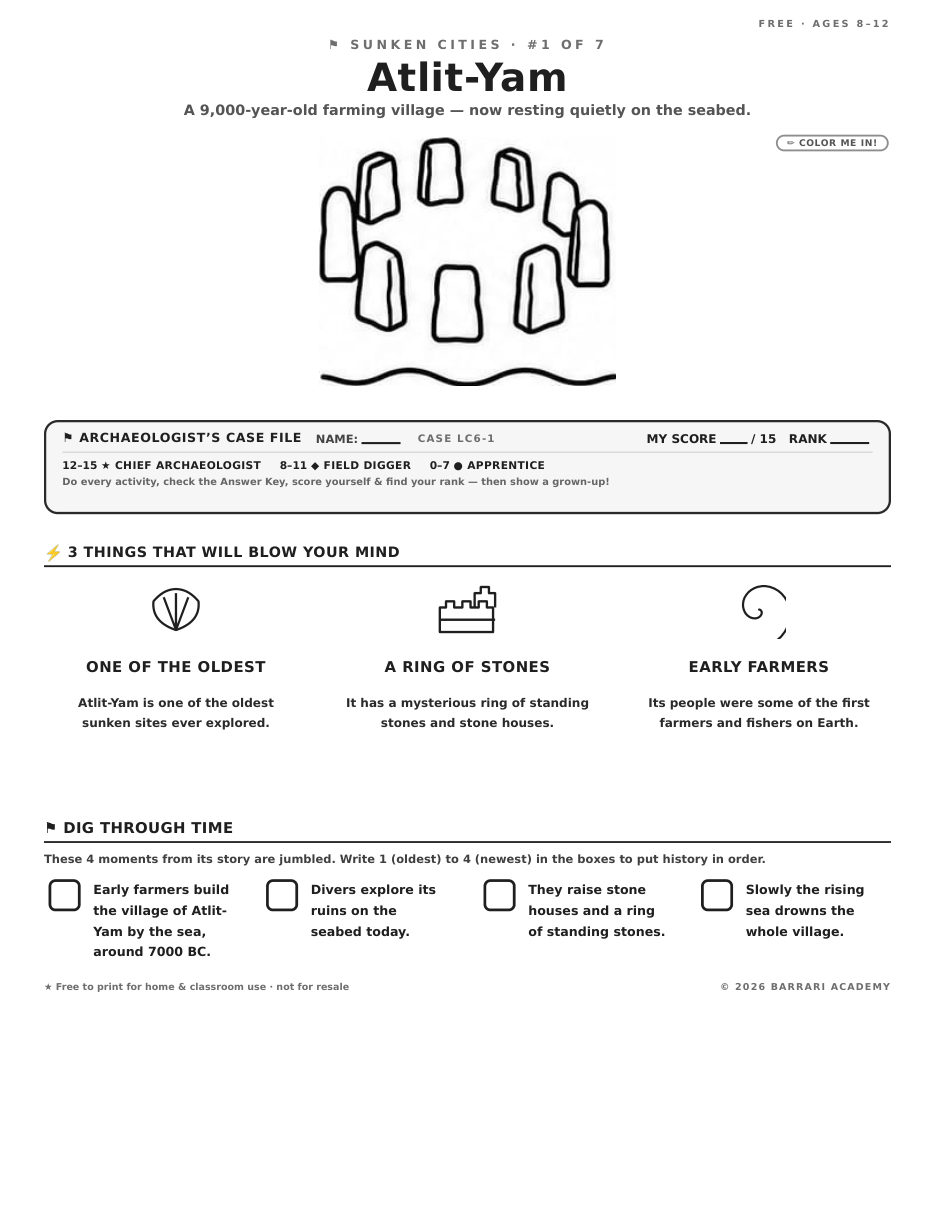 FREE · AGES 8–12

⚑ SUNKEN CITIES · #1 OF 7

Atlit-Yam

A 9,000-year-old farming village — now resting quietly on the seabed.

✏ COLOR ME IN!

⚑ ARCHAEOLOGIST'S CASE FILE NAME: ____ CASE LC6-1 MY SCORE ____ / 15 RANK ____

12–15 ★ CHIEF ARCHAEOLOGIST 8–11 ◆ FIELD DIGGER 0–7 ● APPRENTICE

Do every activity, check the Answer Key, score yourself & find your rank — then show a grown-up!

⚡ 3 THINGS THAT WILL BLOW YOUR MIND

ONE OF THE OLDEST

Atlit-Yam is one of the oldest sunken sites ever explored.

A RING OF STONES

It has a mysterious ring of standing stones and stone houses.

EARLY FARMERS

Its people were some of the first farmers and fishers on Earth.

⚑ DIG THROUGH TIME

These 4 moments from its story are jumbled. Write 1 (oldest) to 4 (newest) in the boxes to put history in order.

☐ Early farmers build the village of Atlit-Yam by the sea, around 7000 BC.

☐ Divers explore its ruins on the seabed today.

☐ They raise stone houses and a ring of standing stones.

☐ Slowly the rising sea drowns the whole village.

★ Free to print for home & classroom use · not for resale

© 2026 BARRARI ACADEMY